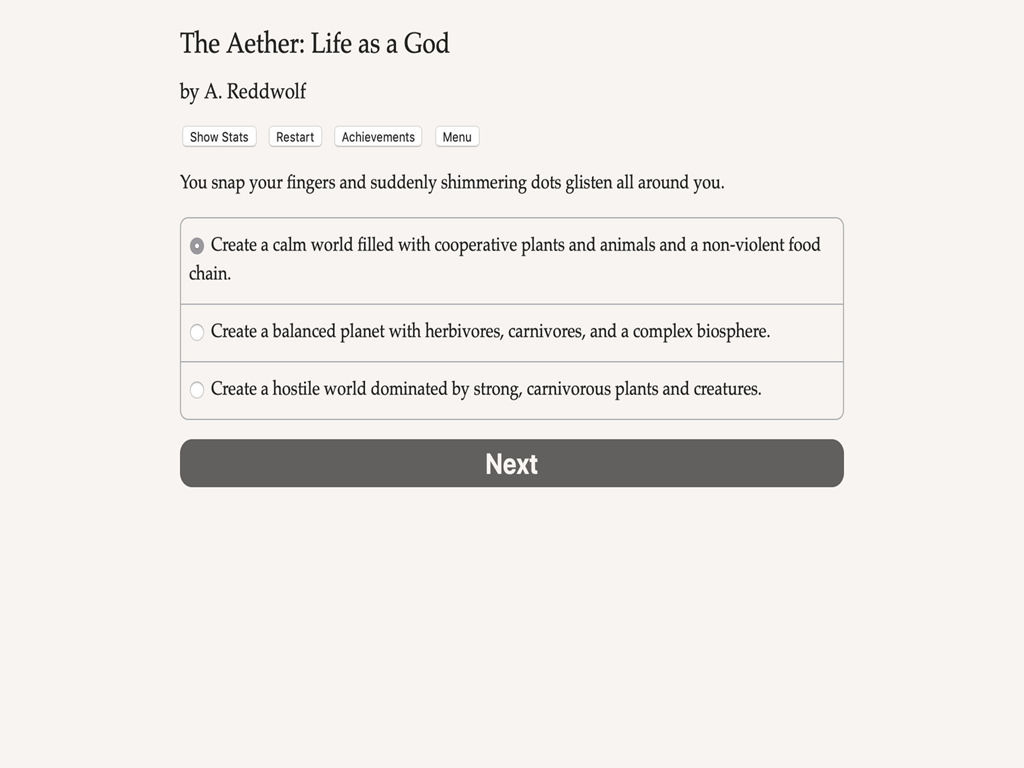 The Aether: Life as a God

by A. Reddwolf

Show Stats Restart Achievements Menu

You snap your fingers and suddenly shimmering dots glisten all around you.

Create a calm world filled with cooperative plants and animals and a non-violent food chain.

Create a balanced planet with herbivores, carnivores, and a complex biosphere.

Create a hostile world dominated by strong, carnivorous plants and creatures.

Next